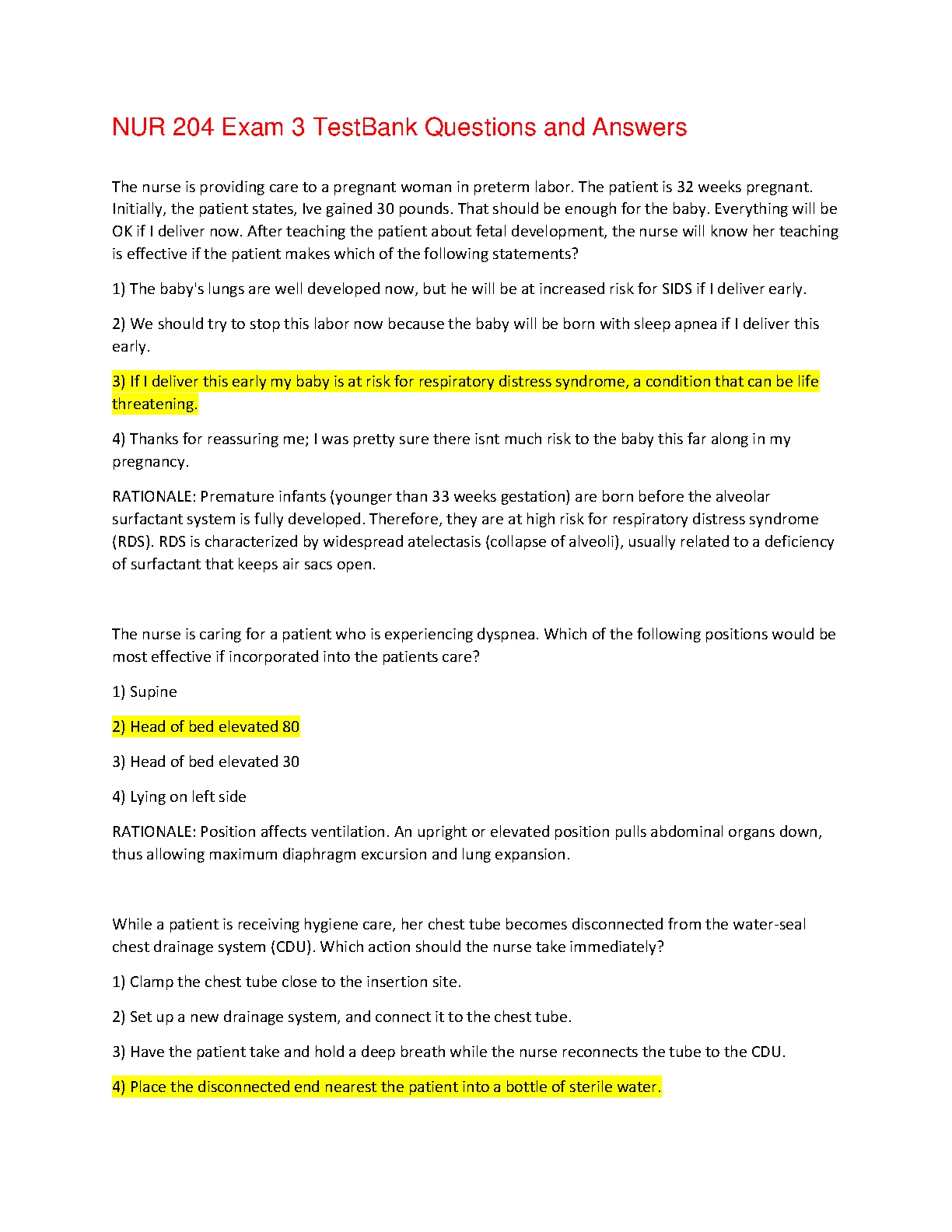 NUR 204 Exam 3 TestBank Questions and Answers

The nurse is providing care to a pregnant woman in preterm labor. The patient is 32 weeks pregnant. Initially, the patient states, Ive gained 30 pounds. That should be enough for the baby. Everything will be OK if I deliver now. After teaching the patient about fetal development, the nurse will know her teaching is effective if the patient makes which of the following statements?

1) The baby's lungs are well developed now, but he will be at increased risk for SIDS if I deliver early.

2) We should try to stop this labor now because the baby will be born with sleep apnea if I deliver this early.

3) If I deliver this early my baby is at risk for respiratory distress syndrome, a condition that can be life threatening.

4) Thanks for reassuring me; I was pretty sure there isnt much risk to the baby this far along in my pregnancy.

RATIONALE: Premature infants (younger than 33 weeks gestation) are born before the alveolar surfactant system is fully developed. Therefore, they are at high risk for respiratory distress syndrome (RDS). RDS is characterized by widespread atelectasis (collapse of alveoli), usually related to a deficiency of surfactant that keeps air sacs open.

The nurse is caring for a patient who is experiencing dyspnea. Which of the following positions would be most effective if incorporated into the patients care?

1) Supine

2) Head of bed elevated 80

3) Head of bed elevated 30

4) Lying on left side

RATIONALE: Position affects ventilation. An upright or elevated position pulls abdominal organs down, thus allowing maximum diaphragm excursion and lung expansion.

While a patient is receiving hygiene care, her chest tube becomes disconnected from the water-seal chest drainage system (CDU). Which action should the nurse take immediately?

1) Clamp the chest tube close to the insertion site.

2) Set up a new drainage system, and connect it to the chest tube.

3) Have the patient take and hold a deep breath while the nurse reconnects the tube to the CDU.

4) Place the disconnected end nearest the patient into a bottle of sterile water.